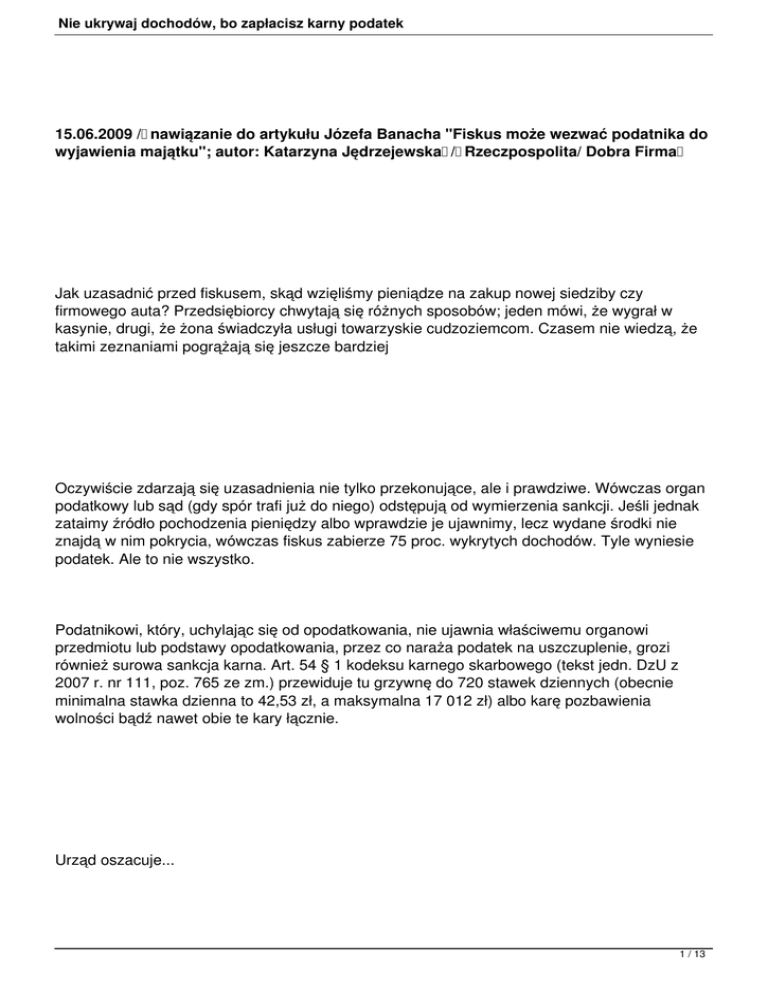 Nie ukrywaj dochodów, bo zapłacisz karny podatek

15.06.2009 / nawiązanie do artykułu Józefa Banacha "Fiskus może wezwać podatnika do wyjawienia majątku"; autor: Katarzyna Jędrzejewska / Rzeczpospolita/ Dobra Firma

Jak uzasadnić przed fiskusem, skąd wzięliśmy pieniądze na zakup nowej siedziby czy firmowego auta? Przedsiębiorcy chwytają się różnych sposobów; jeden mówi, że wygrał w kasynie, drugi, że żona świadczyła usługi towarzyskie cudzoziemcom. Czasem nie wiedzą, że takimi zeznaniami pogrążają się jeszcze bardziej

Oczywiście zdarzają się uzasadnienia nie tylko przekonujące, ale i prawdziwe. Wówczas organ podatkowy lub sąd (gdy spór trafi już do niego) odstępują od wymierzenia sankcji. Jeśli jednak zataimy źródło pochodzenia pieniędzy albo wprawdzie je ujawnimy, lecz wydane środki nie znajdą w nim pokrycia, wówczas fiskus zabierze 75 proc. wykrytych dochodów. Tyle wyniesie podatek. Ale to nie wszystko.

Podatnikowi, który, uchylając się od opodatkowania, nie ujawnia właściwemu organowi przedmiotu lub podstawy opodatkowania, przez co naraża podatek na uszczuplenie, grozi również surowa sankcja karna. Art. 54 § 1 kodeksu karnego skarbowego (tekst jedn. DzU z 2007 r. nr 111, poz. 765 ze zm.) przewiduje tu grzywnę do 720 stawek dziennych (obecnie minimalna stawka dzienna to 42,53 zł, a maksymalna 17 012 zł) albo karę pozbawienia wolności bądź nawet obie te kary łącznie.

Urząd oszacuje...

1 / 13